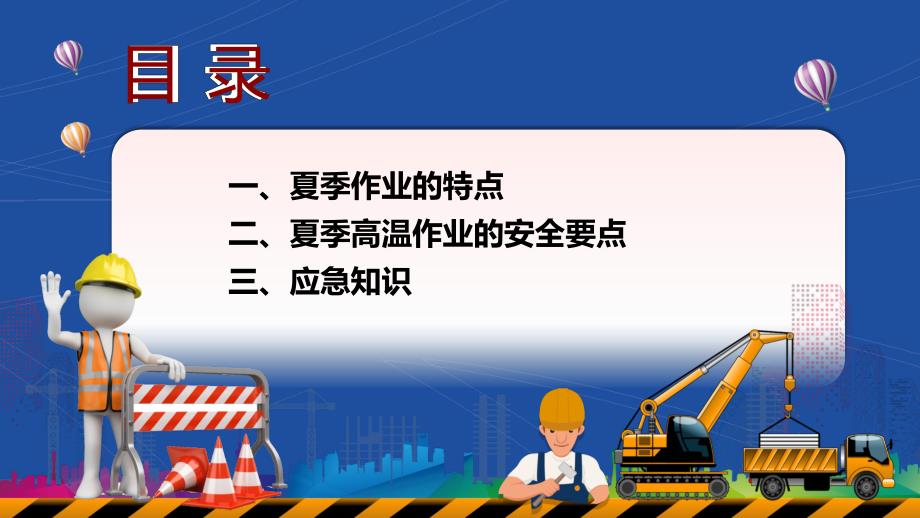 目录

一、夏季作业的特点
二、夏季高温作业的安全要点
三、应急知识